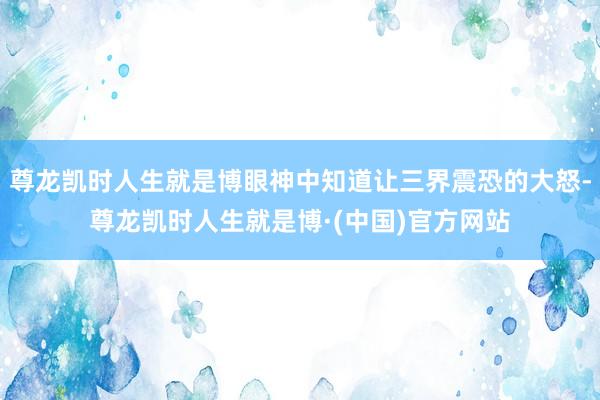 尊龙凯时人生就是博眼神中知道让三界震恐的大怒-尊龙凯时人生就是博·(中国)官方网站